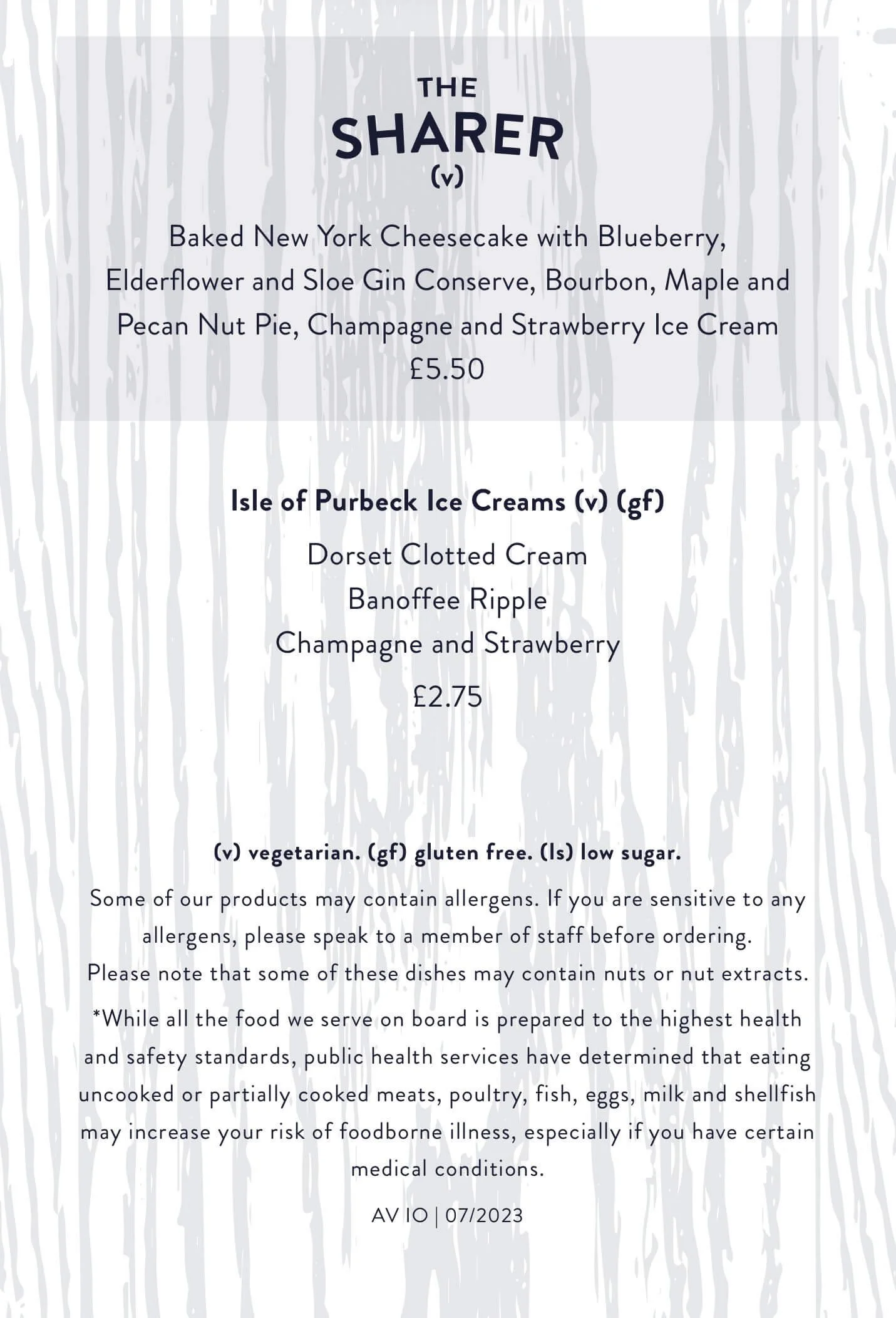 THE
SHARER
(v)

Baked New York Cheesecake with Blueberry, Elderflower and Sloe Gin Conserve, Bourbon, Maple and Pecan Nut Pie, Champagne and Strawberry Ice Cream
£5.50

Isle of Purbeck Ice Creams (v) (gf)
Dorset Clotted Cream
Banoffee Ripple
Champagne and Strawberry
£2.75

(v) vegetarian. (gf) gluten free. (ls) low sugar.

Some of our products may contain allergens. If you are sensitive to any allergens, please speak to a member of staff before ordering.
Please note that some of these dishes may contain nuts or nut extracts.

*While all the food we serve on board is prepared to the highest health and safety standards, public health services have determined that eating uncooked or partially cooked meats, poultry, fish, eggs, milk and shellfish may increase your risk of foodborne illness, especially if you have certain medical conditions.

AV IO | 07/2023